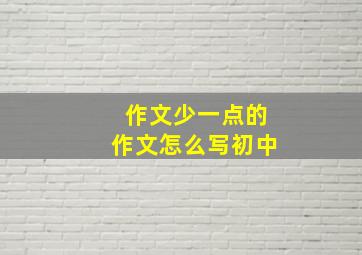 作文少一点的
作文怎么写初中